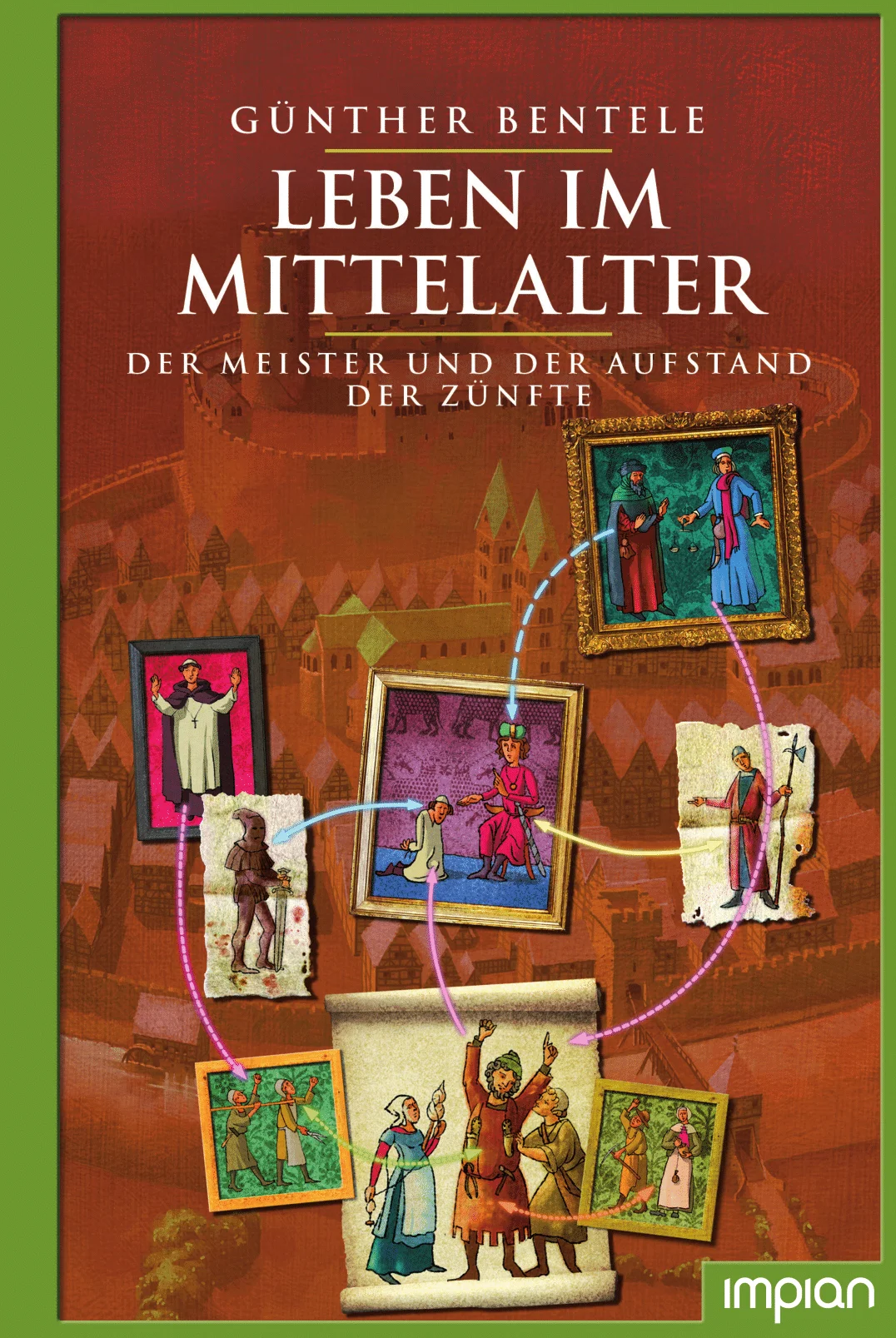 GÜNTHER BENTELE

LEBEN IM MITTELALTER

DER MEISTER UND DER AUFSTAND DER ZÜNFTE

impian